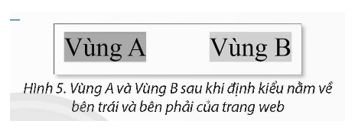 Vùng A

Vùng B

Hình 5. Vùng A và Vùng B sau khi định kiểu nằm về bên trái và bên phải của trang web